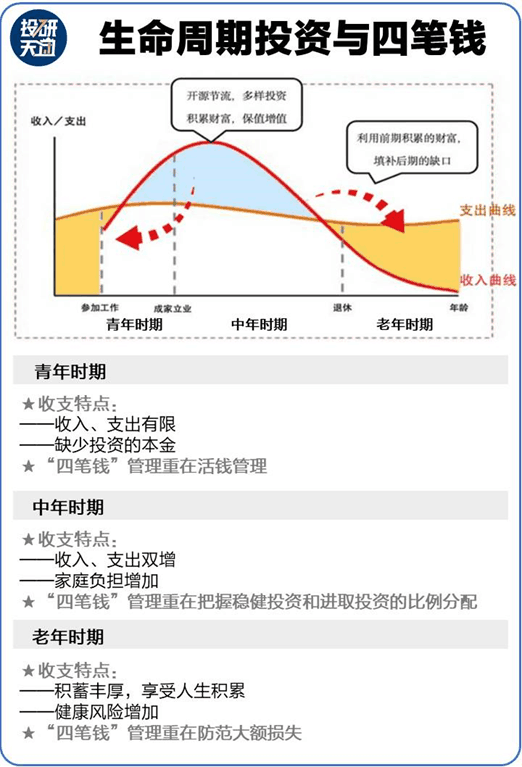 投研天团

生命周期投资与四笔钱

收入／支出

开源节流，多样投资
积累财富，保值增值

利用前期积累的财富，
填补后期的缺口

支出曲线

收入曲线

参加工作　成家立业　退休　年龄

青年时期　中年时期　老年时期

青年时期

★收支特点：
——收入、支出有限
——缺少投资的本金
★“四笔钱”管理重在活钱管理

中年时期

★收支特点：
——收入、支出双增
——家庭负担增加
★“四笔钱”管理重在把握稳健投资和进取投资的比例分配

老年时期

★收支特点：
——积蓄丰厚，享受人生积累
——健康风险增加
★“四笔钱”管理重在防范大额损失